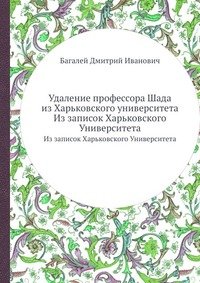 Багалей Дмитрий Иванович

Удаление профессора Шада из Харьковского университета Из записок Харьковского Университета

Из записок Харьковского Университета